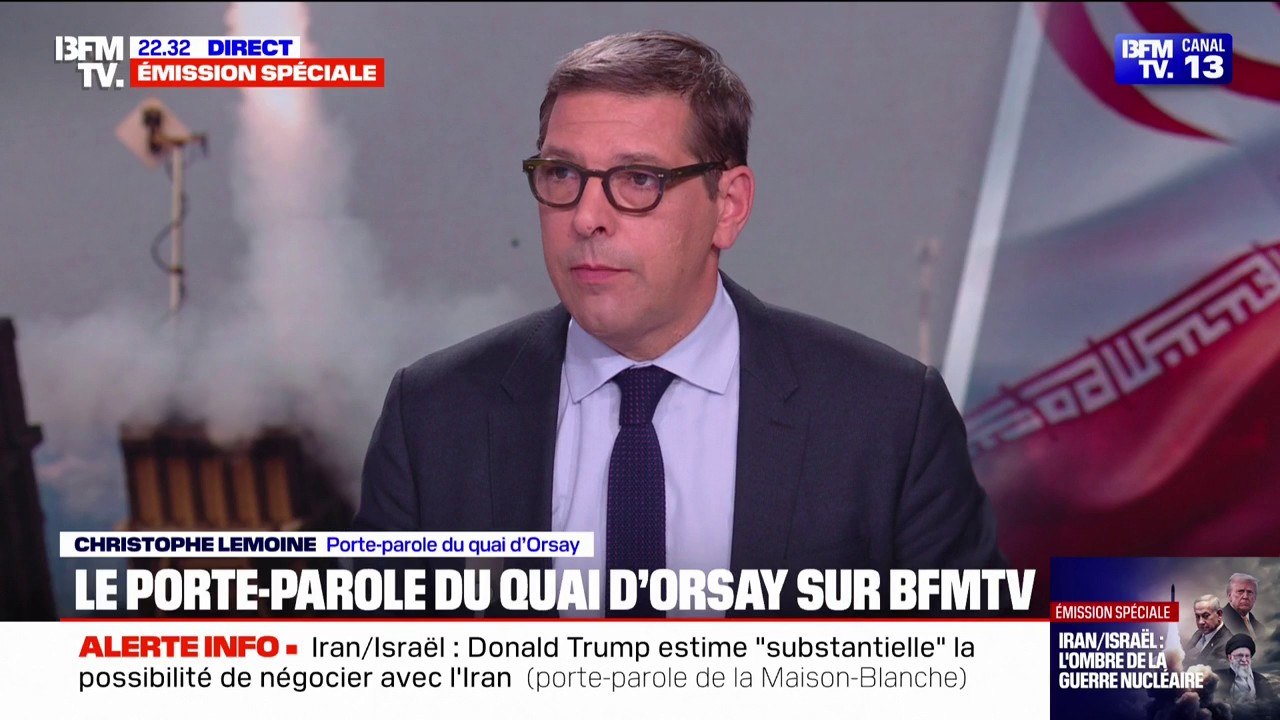 BFM TV. 22.32 DIRECT
ÉMISSION SPÉCIALE

BFM TV. CANAL 13

CHRISTOPHE LEMOINE Porte-parole du quai d'Orsay

LE PORTE-PAROLE DU QUAI D'ORSAY SUR BFMTV

ALERTE INFO ▪ Iran/Israël : Donald Trump estime "substantielle" la possibilité de négocier avec l'Iran (porte-parole de la Maison-Blanche)

ÉMISSION SPÉCIALE
IRAN/ISRAËL : L'OMBRE DE LA GUERRE NUCLÉAIRE